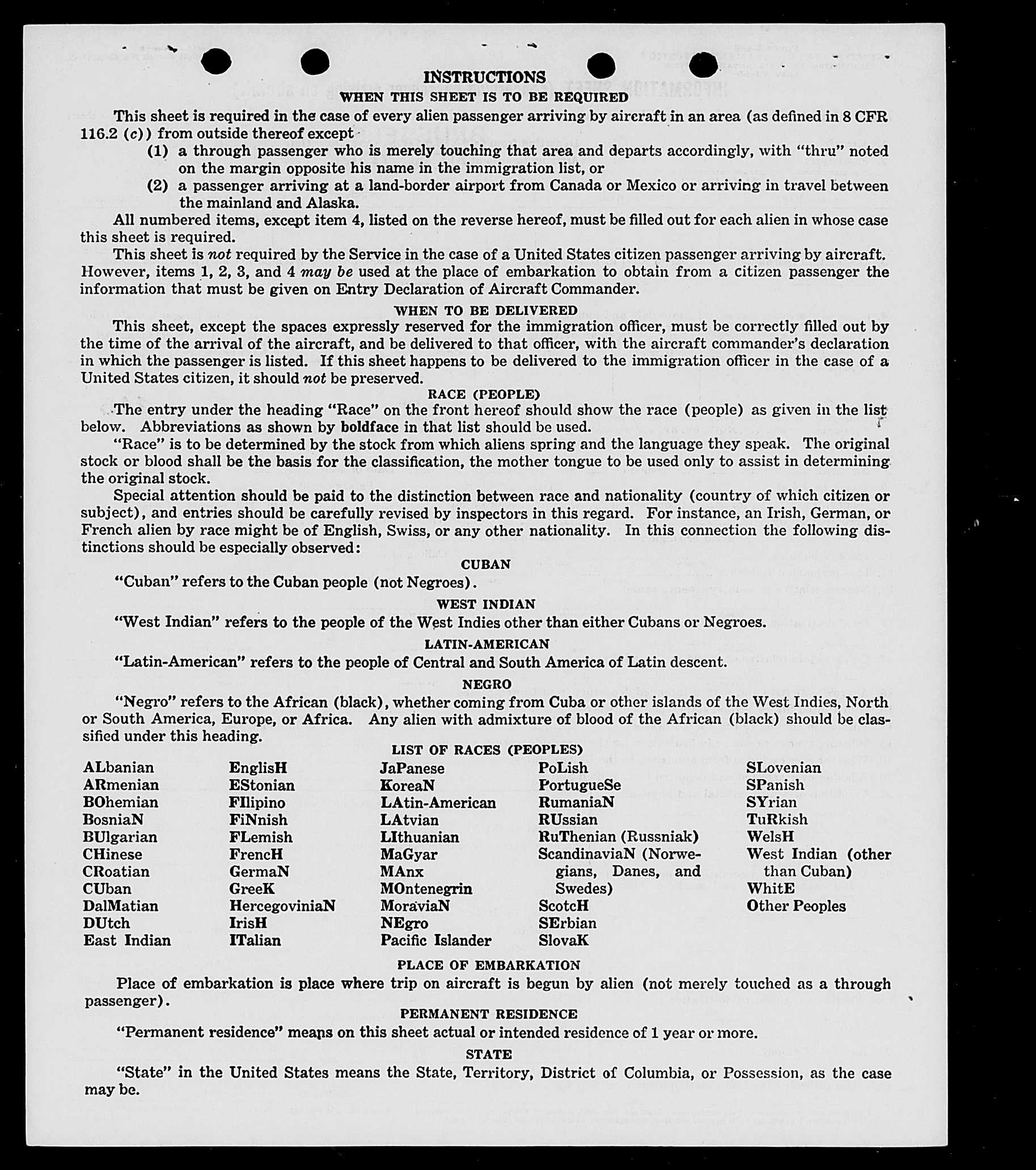 INSTRUCTIONS
WHEN THIS SHEET IS TO BE REQUIRED

This sheet is required in the case of every alien passenger arriving by aircraft in an area (as defined in 8 CFR 116.2 (c)) from outside thereof except

(1) a through passenger who is merely touching that area and departs accordingly, with "thru" noted on the margin opposite his name in the immigration list, or

(2) a passenger arriving at a land-border airport from Canada or Mexico or arriving in travel between the mainland and Alaska.

All numbered items, except item 4, listed on the reverse hereof, must be filled out for each alien in whose case this sheet is required.

This sheet is not required by the Service in the case of a United States citizen passenger arriving by aircraft. However, items 1, 2, 3, and 4 may be used at the place of embarkation to obtain from a citizen passenger the information that must be given on Entry Declaration of Aircraft Commander.

WHEN TO BE DELIVERED

This sheet, except the spaces expressly reserved for the immigration officer, must be correctly filled out by the time of the arrival of the aircraft, and be delivered to that officer, with the aircraft commander's declaration in which the passenger is listed. If this sheet happens to be delivered to the immigration officer in the case of a United States citizen, it should not be preserved.

RACE (PEOPLE)

The entry under the heading "Race" on the front hereof should show the race (people) as given in the list below. Abbreviations as shown by boldface in that list should be used.

"Race" is to be determined by the stock from which aliens spring and the language they speak. The original stock or blood shall be the basis for the classification, the mother tongue to be used only to assist in determining the original stock.

Special attention should be paid to the distinction between race and nationality (country of which citizen or subject), and entries should be carefully revised by inspectors in this regard. For instance, an Irish, German, or French alien by race might be of English, Swiss, or any other nationality. In this connection the following distinctions should be especially observed:

CUBAN

"Cuban" refers to the Cuban people (not Negroes).

WEST INDIAN

"West Indian" refers to the people of the West Indies other than either Cubans or Negroes.

LATIN-AMERICAN

"Latin-American" refers to the people of Central and South America of Latin descent.

NEGRO

"Negro" refers to the African (black), whether coming from Cuba or other islands of the West Indies, North or South America, Europe, or Africa. Any alien with admixture of blood of the African (black) should be classified under this heading.

LIST OF RACES (PEOPLES)

ALbanian
ARmenian
BOhemian
BosniaN
BUlgarian
CHinese
CRoatian
CUban
DalMatian
DUtch
East Indian

EnglisH
EStonian
FIlipino
FiNnish
FLemish
FrencH
GermaN
GreeK
HercegoviniaN
IrisH
ITalian

JaPanese
KoreaN
LAtin-American
LAtvian
LIthuanian
MaGyar
MAnx
MOntenegrin
MoraviaN
NEgro
Pacific Islander

PoLish
PortugueSe
RumaniaN
RUssian
RuThenian (Russniak)
ScandinaviaN (Norwegians, Danes, and Swedes)
ScotcH
SErbian
SlovaK

SLovenian
SPanish
SYrian
TuRkish
WelsH
West Indian (other than Cuban)
WhitE
Other Peoples

PLACE OF EMBARKATION

Place of embarkation is place where trip on aircraft is begun by alien (not merely touched as a through passenger).

PERMANENT RESIDENCE

"Permanent residence" means on this sheet actual or intended residence of 1 year or more.

STATE

"State" in the United States means the State, Territory, District of Columbia, or Possession, as the case may be.